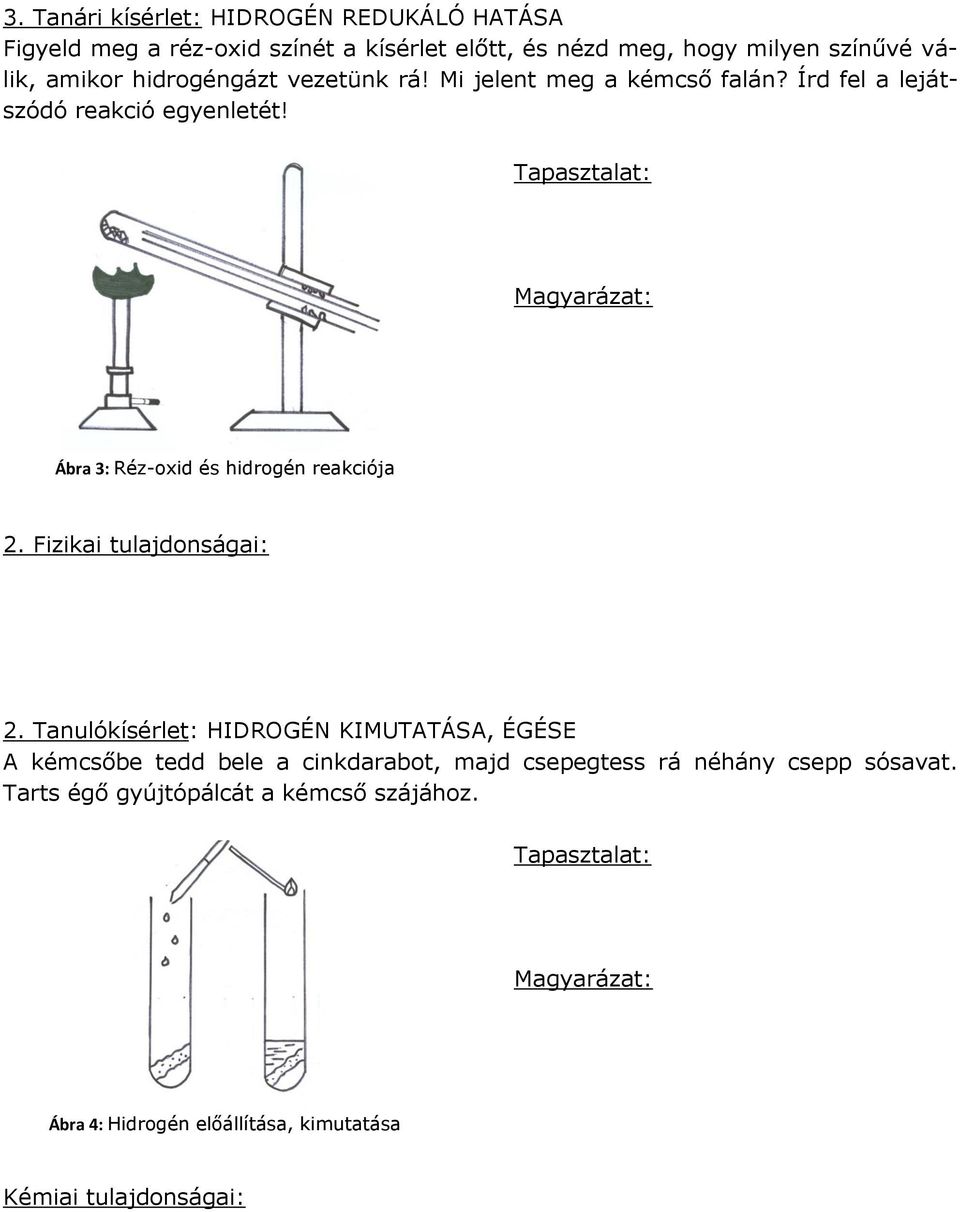 3. Tanári kísérlet: HIDROGÉN REDUKÁLÓ HATÁSA
Figyeld meg a réz-oxid színét a kísérlet előtt, és nézd meg, hogy milyen színűvé válik, amikor hidrogéngázt vezetünk rá! Mi jelent meg a kémcső falán? Írd fel a lejátszódó reakció egyenletét!

Tapasztalat:

Magyarázat:

Ábra 3: Réz-oxid és hidrogén reakciója

2. Fizikai tulajdonságai:

2. Tanulókísérlet: HIDROGÉN KIMUTATÁSA, ÉGÉSE
A kémcsőbe tedd bele a cinkdarabot, majd csepegtess rá néhány csepp sósavat. Tarts égő gyújtópálcát a kémcső szájához.

Tapasztalat:

Magyarázat:

Ábra 4: Hidrogén előállítása, kimutatása

Kémiai tulajdonságai: